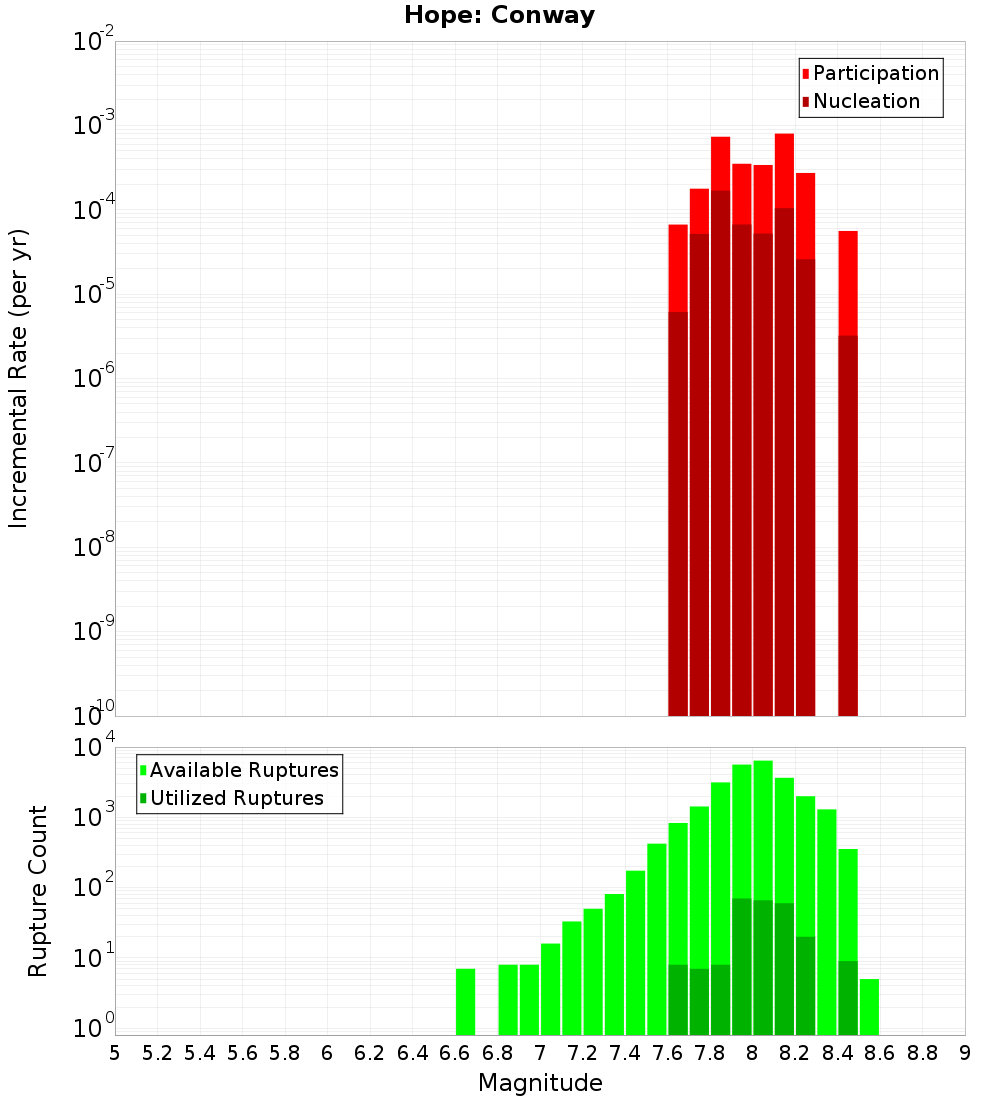 Hope: Conway

Participation
Nucleation

Incremental Rate (per yr)

$10^{-2}$
$10^{-3}$
$10^{-4}$
$10^{-5}$
$10^{-6}$
$10^{-7}$
$10^{-8}$
$10^{-9}$
$10^{-10}$

Available Ruptures
Utilized Ruptures

Rupture Count

$10^{4}$
$10^{3}$
$10^{2}$
$10^{1}$
$10^{0}$

5 5.2 5.4 5.6 5.8 6 6.2 6.4 6.6 6.8 7 7.2 7.4 7.6 7.8 8 8.2 8.4 8.6 8.8 9

Magnitude